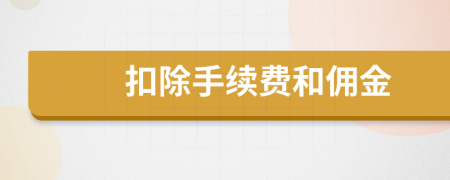 扣除手续费和佣金